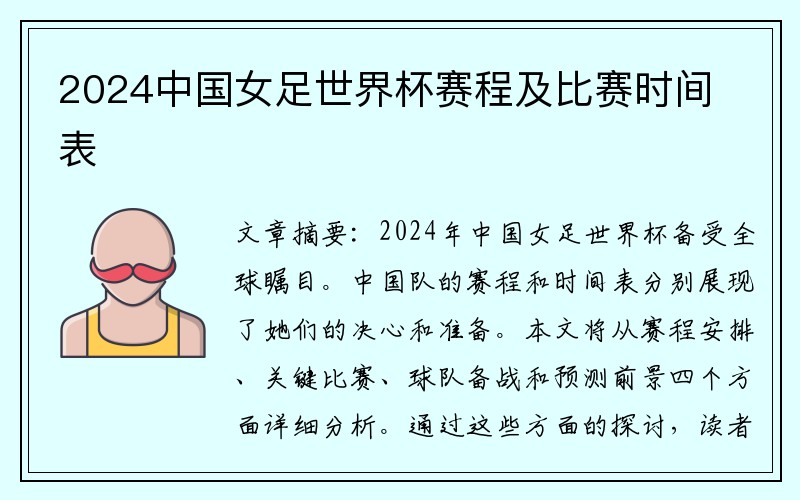 2024中国女足世界杯赛程及比赛时间表

文章摘要：2024年中国女足世界杯备受全球瞩目。中国队的赛程和时间表分别展现了她们的决心和准备。本文将从赛程安排、关键比赛、球队备战和预测前景四个方面详细分析。通过这些方面的探讨，读者